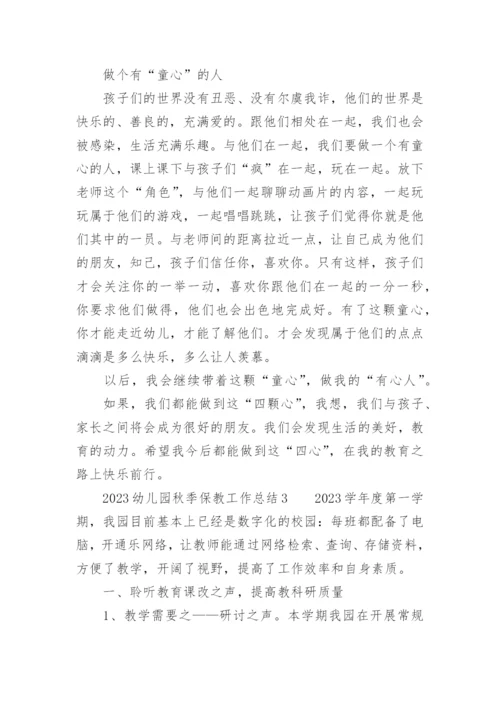 做个有“童心”的人

孩子们的世界没有丑恶、没有尔虞我诈，他们的世界是快乐的、善良的，充满爱的。跟他们相处在一起，我们也会被感染，生活充满乐趣。与他们在一起，我们要做一个有童心的人，课上课下与孩子们“疯”在一起，玩在一起。放下老师这个“角色”，与他们一起聊聊动画片的内容，一起玩玩属于他们的游戏，一起唱唱跳跳，让孩子们觉得你就是他们其中的一员。与老师间的距离拉近一点，让自己成为他们的朋友，知己，孩子们信任你，喜欢你。只有这样，孩子们才会关注你的一举一动，喜欢你跟他们在一起的一分一秒，你要求他们做得，他们也会出色地完成好。有了这颗童心，你才能走近幼儿，才能了解他们。才会发现属于他们的点点滴滴是多么快乐，多么让人羡慕。

以后，我会继续带着这颗“童心”，做我的“有心人”。

如果，我们都能做到这“四颗心”，我想，我们与孩子、家长之间将会成为很好的朋友。我们会发现生活的美好，教育的动力。希望我今后都能做到这“四心”，在我的教育之路上快乐前行。

2023幼儿园秋季保教工作总结3　　2023学年度第一学期，我园目前基本上已经是数字化的校园：每班都配备了电脑，开通乐网络，让教师能通过网络检索、查询、存储资料，方便了教学，开阔了视野，提高了工作效率和自身素质。

一、聆听教育课改之声，提高教科研质量

1、教学需要之——研讨之声。本学期我园在开展常规